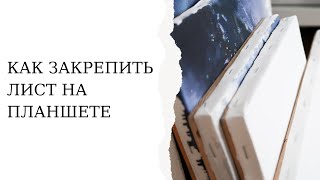 КАК ЗАКРЕПИТЬ ЛИСТ НА ПЛАНШЕТЕ